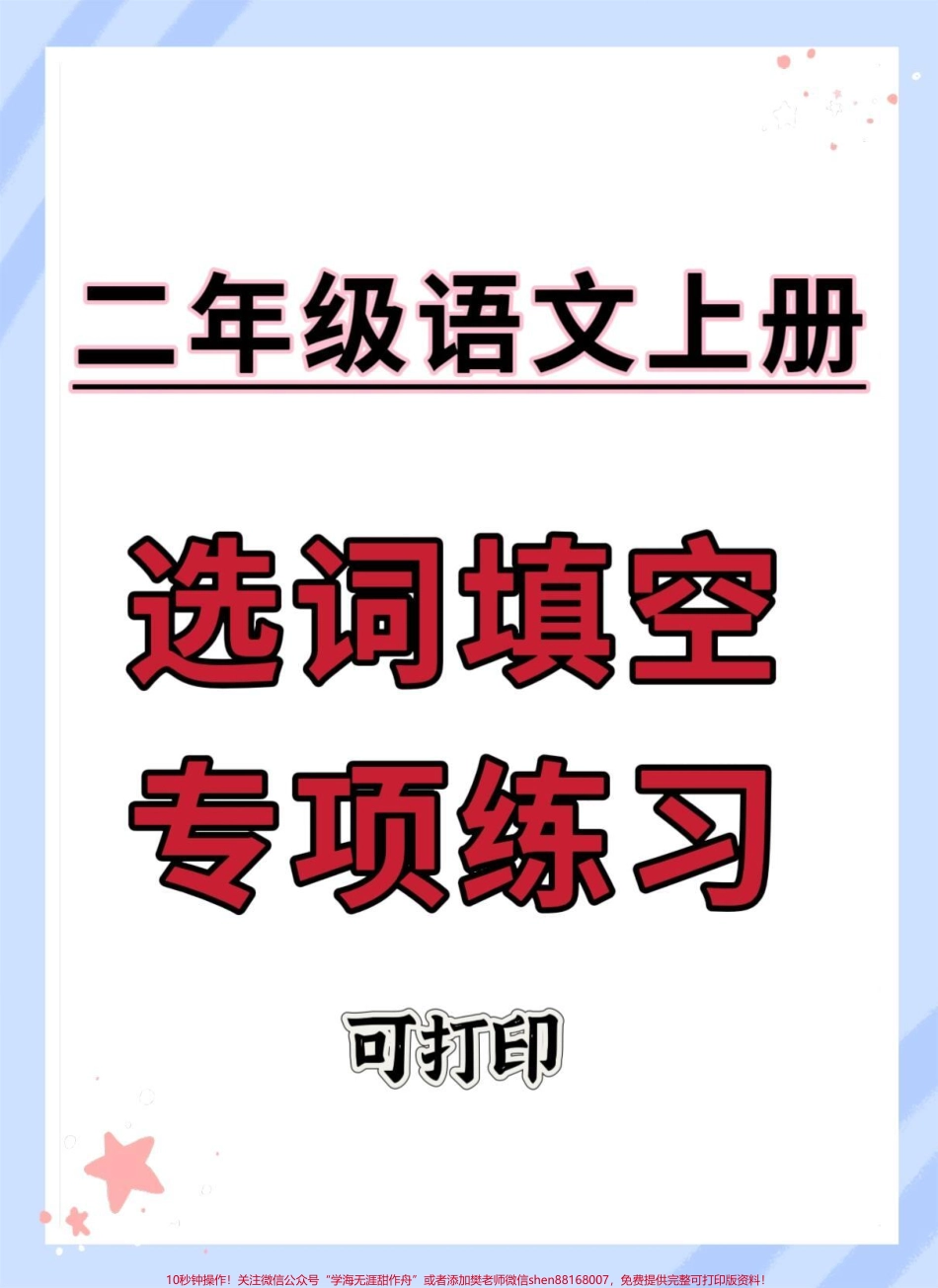 二年级语文上册

选词填空
专项练习

可打印

10秒钟操作！关注微信公众号“学海无涯甜作舟”或者添加樊老师微信shen88168007，免费提供完整可打印版资料！